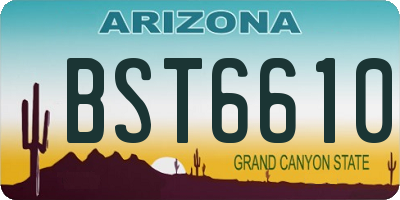 ARIZONA

BST6610

GRAND CANYON STATE